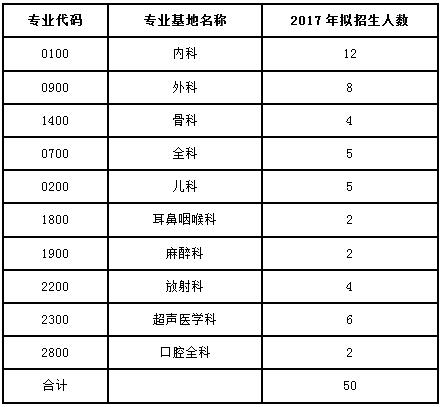 | 专业代码 | 专业基地名称 | 2017 年拟招生人数 |
|---|---|---|
| 0100 | 内科 | 12 |
| 0900 | 外科 | 8 |
| 1400 | 骨科 | 4 |
| 0700 | 全科 | 5 |
| 0200 | 儿科 | 5 |
| 1800 | 耳鼻咽喉科 | 2 |
| 1900 | 麻醉科 | 2 |
| 2200 | 放射科 | 4 |
| 2300 | 超声医学科 | 6 |
| 2800 | 口腔全科 | 2 |
| 合计 | | 50 |